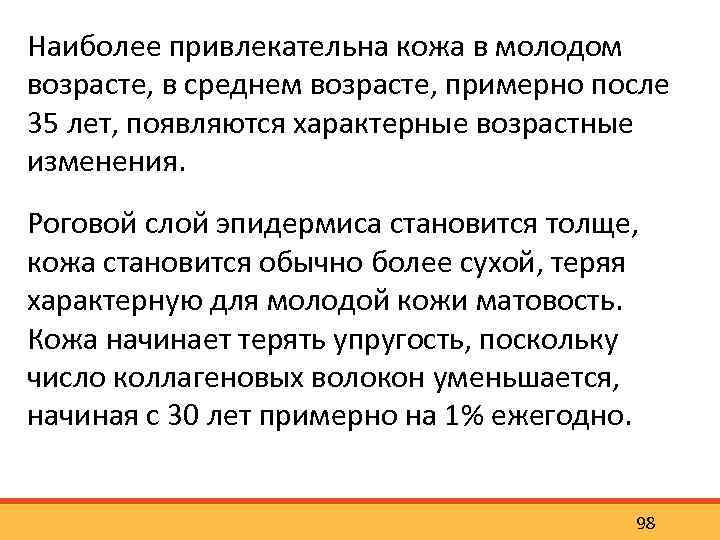 Наиболее привлекательна кожа в молодом возрасте, в среднем возрасте, примерно после 35 лет, появляются характерные возрастные изменения.

Роговой слой эпидермиса становится толще, кожа становится обычно более сухой, теряя характерную для молодой кожи матовость. Кожа начинает терять упругость, поскольку число коллагеновых волокон уменьшается, начиная с 30 лет примерно на 1% ежегодно.

98